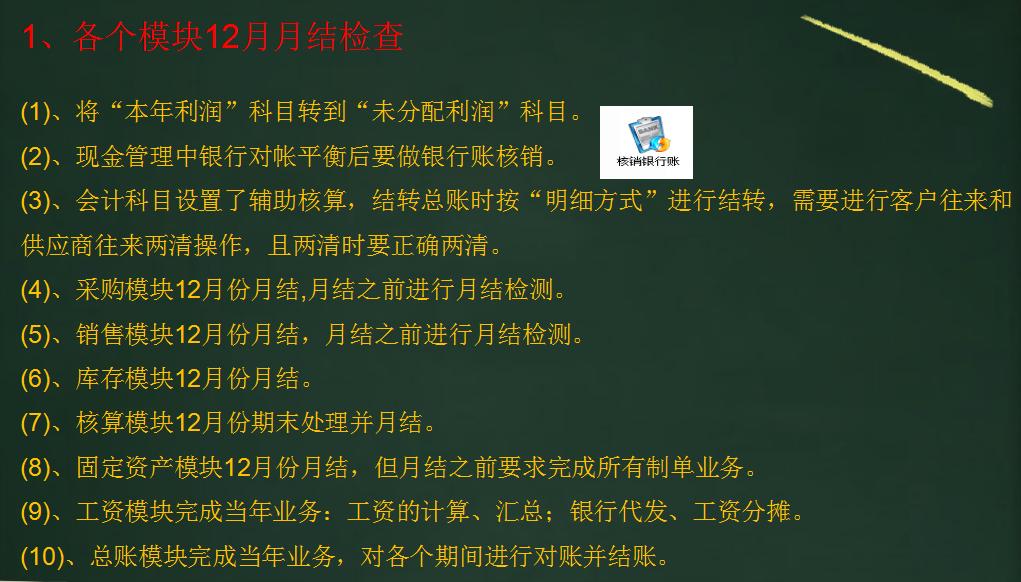 1、各个模块12月月结检查

(1)、将“本年利润”科目转到“未分配利润”科目。

(2)、现金管理中银行对帐平衡后要做银行账核销。

核销银行账

(3)、会计科目设置了辅助核算，结转总账时按“明细方式”进行结转，需要进行客户往来和供应商往来两清操作，且两清时要正确两清。

(4)、采购模块12月份月结,月结之前进行月结检测。

(5)、销售模块12月份月结，月结之前进行月结检测。

(6)、库存模块12月份月结。

(7)、核算模块12月份期末处理并月结。

(8)、固定资产模块12月份月结，但月结之前要求完成所有制单业务。

(9)、工资模块完成当年业务：工资的计算、汇总；银行代发、工资分摊。

(10)、总账模块完成当年业务，对各个期间进行对账并结账。